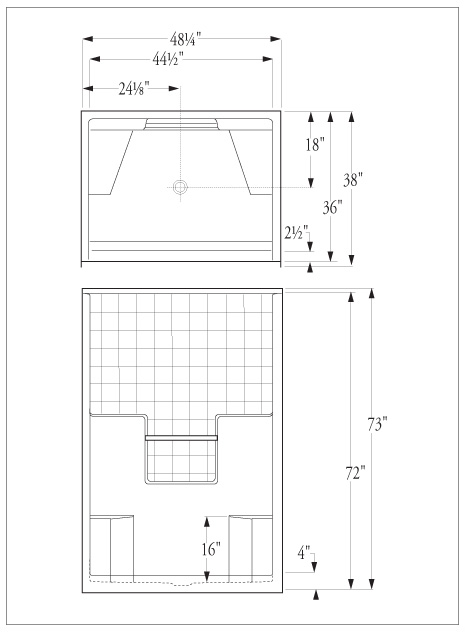 48¼"
44½"
24⅛"
18"
38"
36"
2½"
73"
72"
16"
4"